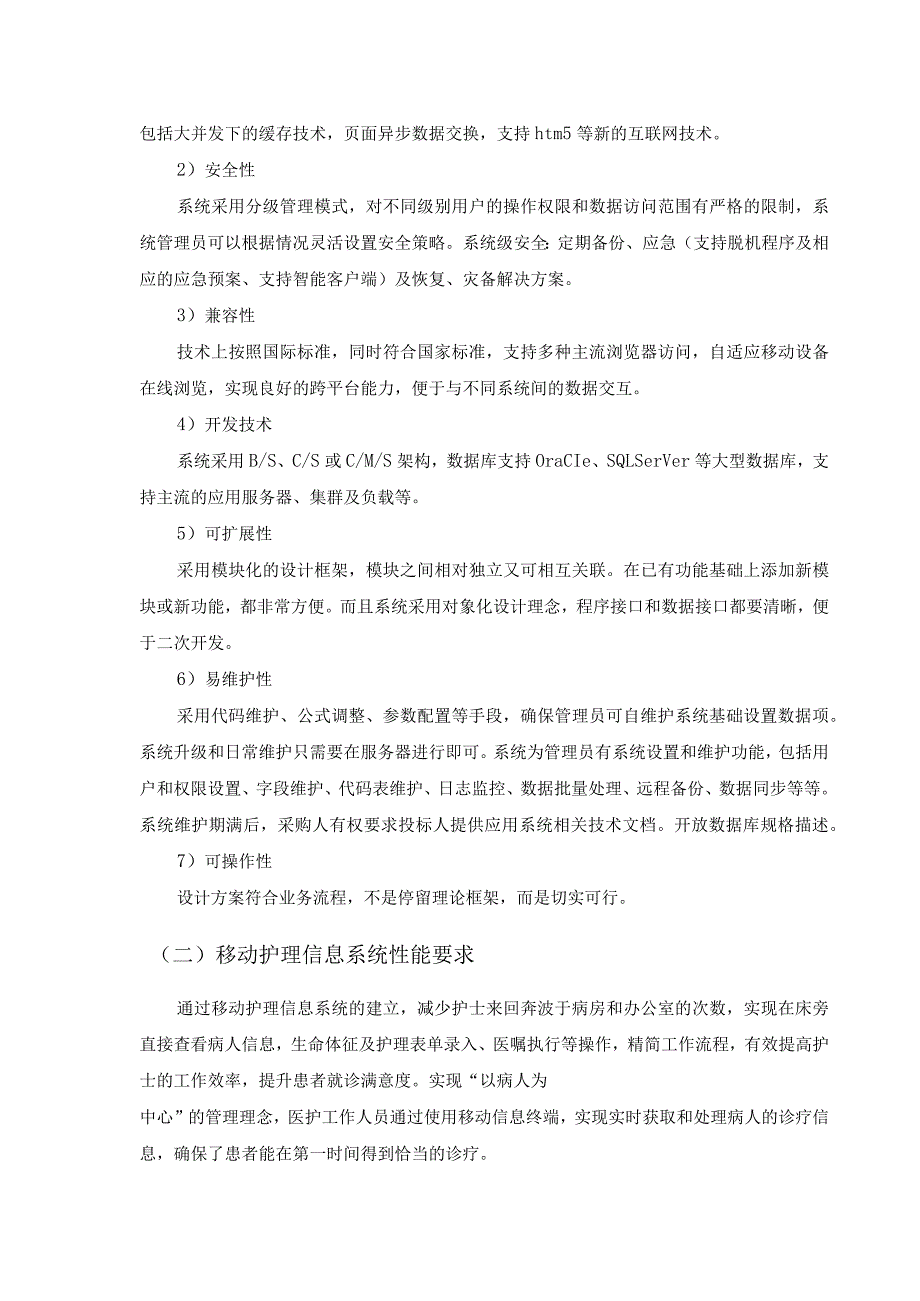 包括大并发下的缓存技术，页面异步数据交换，支持htm5等新的互联网技术。

2）安全性

系统采用分级管理模式，对不同级别用户的操作权限和数据访问范围有严格的限制，系统管理员可以根据情况灵活设置安全策略。系统级安全:定期备份、应急（支持脱机程序及相应的应急预案、支持智能客户端）及恢复、灾备解决方案。

3）兼容性

技术上按照国际标准，同时符合国家标准，支持多种主流浏览器访问，自适应移动设备在线浏览，实现良好的跨平台能力，便于与不同系统间的数据交互。

4）开发技术

系统采用B/S、C/S或C/M/S架构，数据库支持OraCIe、SQLSerVer等大型数据库，支持主流的应用服务器、集群及负载等。

5）可扩展性

采用模块化的设计框架，模块之间相对独立又可相互关联。在已有功能基础上添加新模块或新功能，都非常方便。而且系统采用对象化设计理念，程序接口和数据接口都要清晰，便于二次开发。

6）易维护性

采用代码维护、公式调整、参数配置等手段，确保管理员可自维护系统基础设置数据项。系统升级和日常维护只需要在服务器进行即可。系统为管理员有系统设置和维护功能，包括用户和权限设置、字段维护、代码表维护、日志监控、数据批量处理、远程备份、数据同步等等。系统维护期满后，采购人有权要求投标人提供应用系统相关技术文档。开放数据库规格描述。

7）可操作性

设计方案符合业务流程，不是停留理论框架，而是切实可行。

（二）移动护理信息系统性能要求

通过移动护理信息系统的建立，减少护士来回奔波于病房和办公室的次数，实现在床旁直接查看病人信息，生命体征及护理表单录入、医嘱执行等操作，精简工作流程，有效提高护士的工作效率，提升患者就诊满意度。实现“以病人为

中心”的管理理念，医护工作人员通过使用移动信息终端，实现实时获取和处理病人的诊疗信息，确保了患者能在第一时间得到恰当的诊疗。